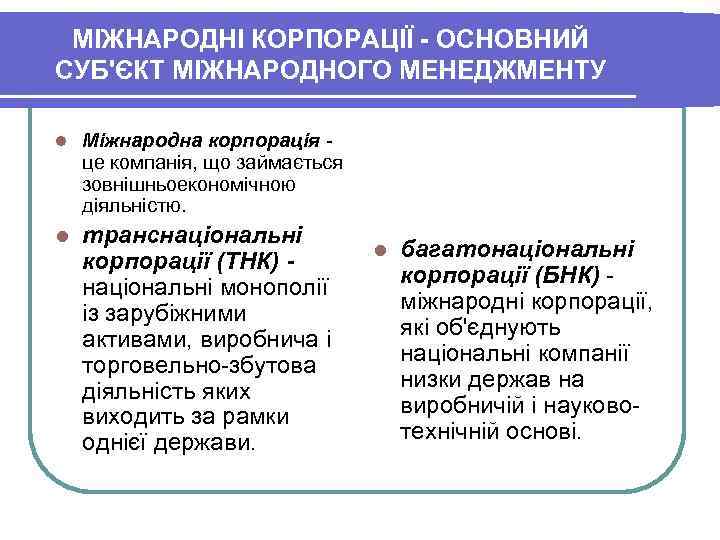 МІЖНАРОДНІ КОРПОРАЦІЇ - ОСНОВНИЙ СУБ'ЄКТ МІЖНАРОДНОГО МЕНЕДЖМЕНТУ

Міжнародна корпорація - це компанія, що займається зовнішньоекономічною діяльністю.

транснаціональні корпорації (ТНК) - національні монополії із зарубіжними активами, виробнича і торговельно-збутова діяльність яких виходить за рамки однієї держави.

багатонаціональні корпорації (БНК) - міжнародні корпорації, які об'єднують національні компанії низки держав на виробничій і науково-технічній основі.